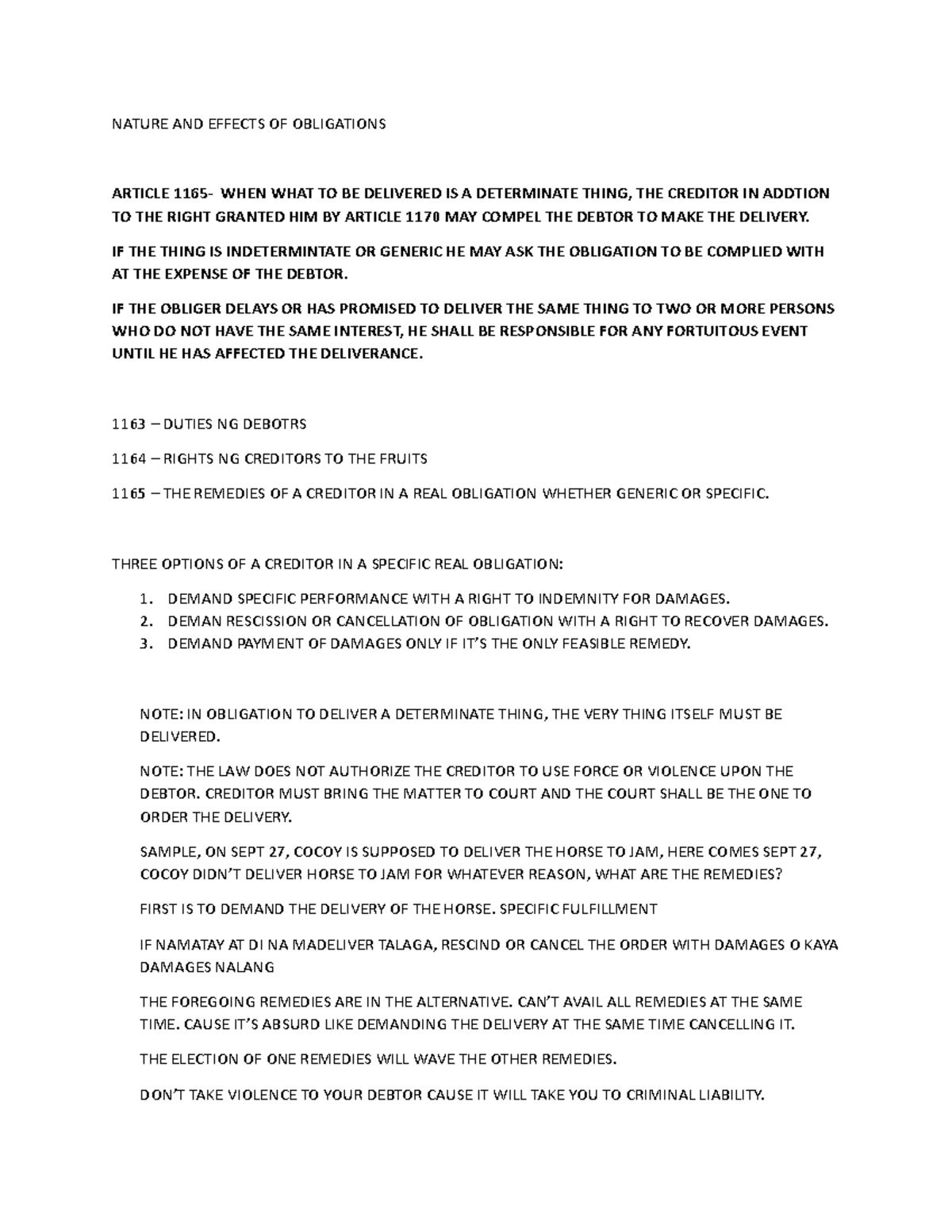 NATURE AND EFFECTS OF OBLIGATIONS

ARTICLE 1165- WHEN WHAT TO BE DELIVERED IS A DETERMINATE THING, THE CREDITOR IN ADDTION TO THE RIGHT GRANTED HIM BY ARTICLE 1170 MAY COMPEL THE DEBTOR TO MAKE THE DELIVERY.

IF THE THING IS INDETERMINTATE OR GENERIC HE MAY ASK THE OBLIGATION TO BE COMPLIED WITH AT THE EXPENSE OF THE DEBTOR.

IF THE OBLIGER DELAYS OR HAS PROMISED TO DELIVER THE SAME THING TO TWO OR MORE PERSONS WHO DO NOT HAVE THE SAME INTEREST, HE SHALL BE RESPONSIBLE FOR ANY FORTUITOUS EVENT UNTIL HE HAS AFFECTED THE DELIVERANCE.

1163 – DUTIES NG DEBOTRS

1164 – RIGHTS NG CREDITORS TO THE FRUITS

1165 – THE REMEDIES OF A CREDITOR IN A REAL OBLIGATION WHETHER GENERIC OR SPECIFIC.

THREE OPTIONS OF A CREDITOR IN A SPECIFIC REAL OBLIGATION:

1. DEMAND SPECIFIC PERFORMANCE WITH A RIGHT TO INDEMNITY FOR DAMAGES.
2. DEMAN RESCISSION OR CANCELLATION OF OBLIGATION WITH A RIGHT TO RECOVER DAMAGES.
3. DEMAND PAYMENT OF DAMAGES ONLY IF IT'S THE ONLY FEASIBLE REMEDY.

NOTE: IN OBLIGATION TO DELIVER A DETERMINATE THING, THE VERY THING ITSELF MUST BE DELIVERED.

NOTE: THE LAW DOES NOT AUTHORIZE THE CREDITOR TO USE FORCE OR VIOLENCE UPON THE DEBTOR. CREDITOR MUST BRING THE MATTER TO COURT AND THE COURT SHALL BE THE ONE TO ORDER THE DELIVERY.

SAMPLE, ON SEPT 27, COCOY IS SUPPOSED TO DELIVER THE HORSE TO JAM, HERE COMES SEPT 27, COCOY DIDN'T DELIVER HORSE TO JAM FOR WHATEVER REASON, WHAT ARE THE REMEDIES?

FIRST IS TO DEMAND THE DELIVERY OF THE HORSE. SPECIFIC FULFILLMENT

IF NAMATAY AT DI NA MADELIVER TALAGA, RESCIND OR CANCEL THE ORDER WITH DAMAGES O KAYA DAMAGES NALANG

THE FOREGOING REMEDIES ARE IN THE ALTERNATIVE. CAN'T AVAIL ALL REMEDIES AT THE SAME TIME. CAUSE IT'S ABSURD LIKE DEMANDING THE DELIVERY AT THE SAME TIME CANCELLING IT.

THE ELECTION OF ONE REMEDIES WILL WAVE THE OTHER REMEDIES.

DON'T TAKE VIOLENCE TO YOUR DEBTOR CAUSE IT WILL TAKE YOU TO CRIMINAL LIABILITY.